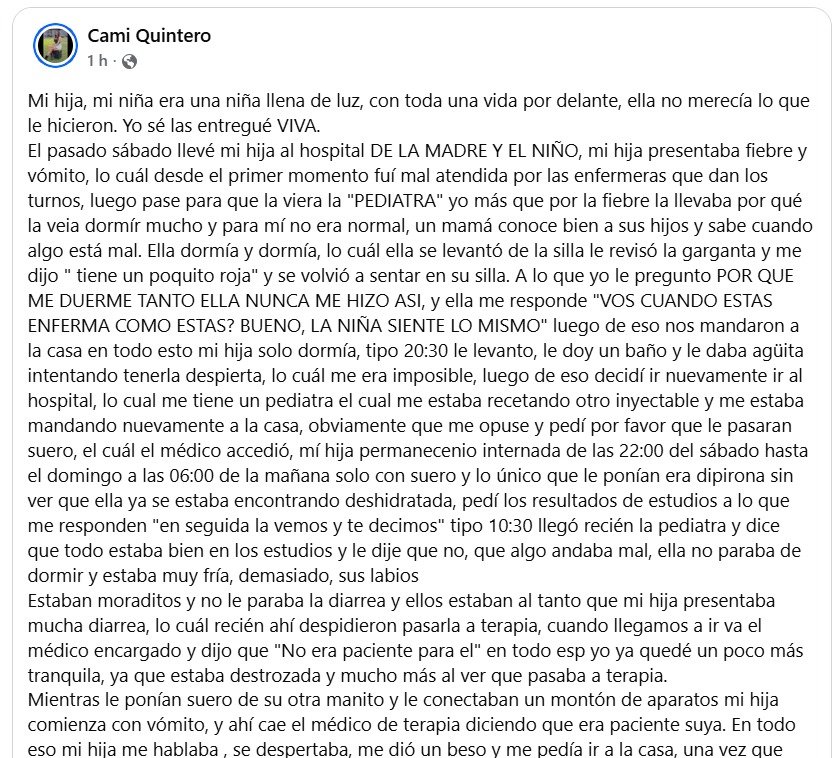 Cami Quintero
1 h ·

Mi hija, mi niña era una niña llena de luz, con toda una vida por delante, ella no merecía lo que le hicieron. Yo sé las entregué VIVA.
El pasado sábado llevé mi hija al hospital DE LA MADRE Y EL NIÑO, mi hija presentaba fiebre y vómito, lo cuál desde el primer momento fuí mal atendida por las enfermeras que dan los turnos, luego pase para que la viera la "PEDIATRA" yo más que por la fiebre la llevaba por qué la veia dormír mucho y para mí no era normal, un mamá conoce bien a sus hijos y sabe cuando algo está mal. Ella dormía y dormía, lo cuál ella se levantó de la silla le revisó la garganta y me dijo " tiene un poquito roja" y se volvió a sentar en su silla. A lo que yo le pregunto POR QUE ME DUERME TANTO ELLA NUNCA ME HIZO ASI, y ella me responde "VOS CUANDO ESTAS ENFERMA COMO ESTAS? BUENO, LA NIÑA SIENTE LO MISMO" luego de eso nos mandaron a la casa en todo esto mi hija solo dormía, tipo 20:30 le levanto, le doy un baño y le daba agüita intentando tenerla despierta, lo cuál me era imposible, luego de eso decidí ir nuevamente ir al hospital, lo cual me tiene un pediatra el cual me estaba recetando otro inyectable y me estaba mandando nuevamente a la casa, obviamente que me opuse y pedí por favor que le pasaran suero, el cuál el médico accedió, mí hija permanecenio internada de las 22:00 del sábado hasta el domingo a las 06:00 de la mañana solo con suero y lo único que le ponían era dipirona sin ver que ella ya se estaba encontrando deshidratada, pedí los resultados de estudios a lo que me responden "en seguida la vemos y te decimos" tipo 10:30 llegó recién la pediatra y dice que todo estaba bien en los estudios y le dije que no, que algo andaba mal, ella no paraba de dormir y estaba muy fría, demasiado, sus labios
Estaban moraditos y no le paraba la diarrea y ellos estaban al tanto que mi hija presentaba mucha diarrea, lo cuál recién ahí despidieron pasarla a terapia, cuando llegamos a ir va el médico encargado y dijo que "No era paciente para el" en todo esp yo ya quedé un poco más tranquila, ya que estaba destrozada y mucho más al ver que pasaba a terapia.
Mientras le ponían suero de su otra manito y le conectaban un montón de aparatos mi hija comienza con vómito, y ahí cae el médico de terapia diciendo que era paciente suya. En todo eso mi hija me hablaba , se despertaba, me dió un beso y me pedía ir a la casa, una vez que